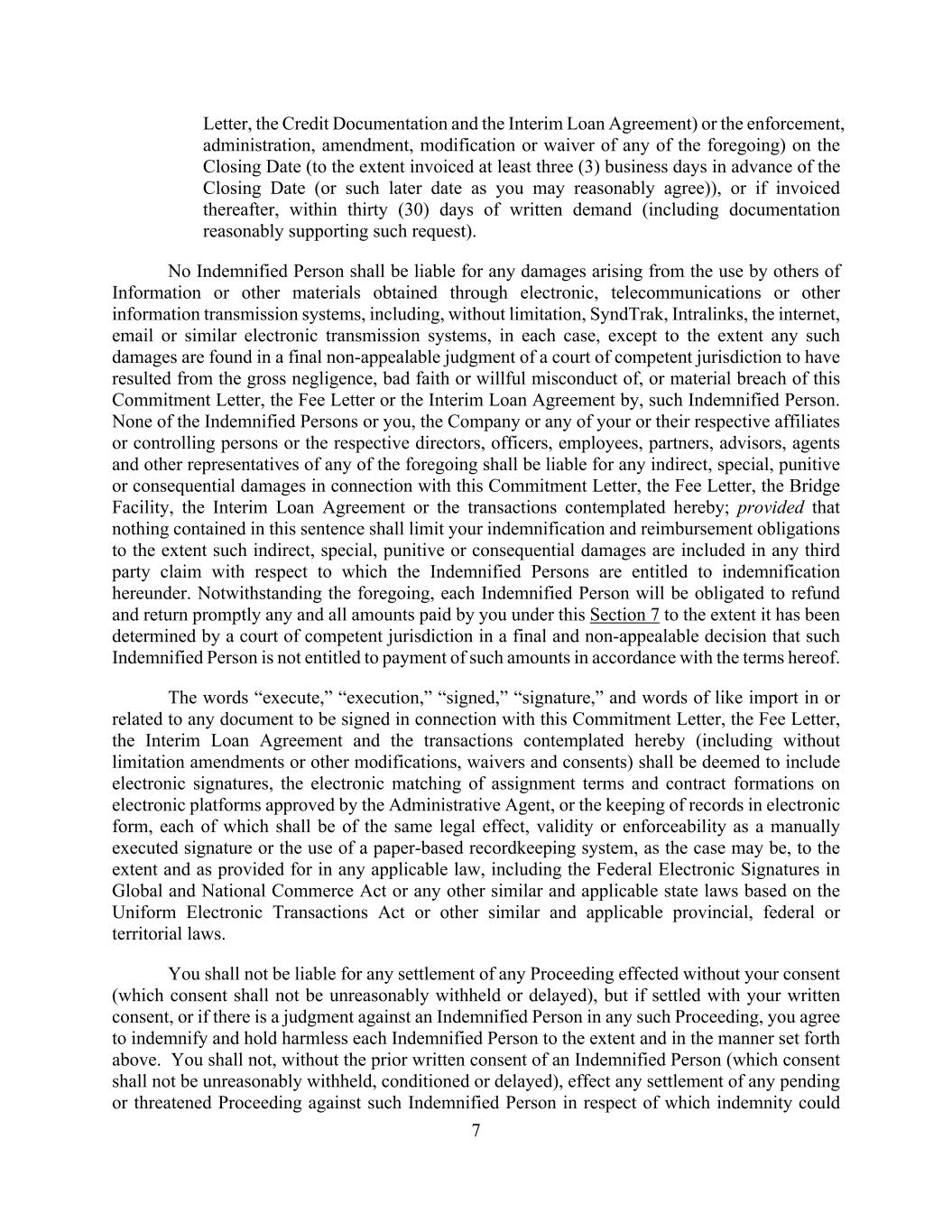 Letter, the Credit Documentation and the Interim Loan Agreement) or the enforcement, administration, amendment, modification or waiver of any of the foregoing) on the Closing Date (to the extent invoiced at least three (3) business days in advance of the Closing Date (or such later date as you may reasonably agree)), or if invoiced thereafter, within thirty (30) days of written demand (including documentation reasonably supporting such request).

No Indemnified Person shall be liable for any damages arising from the use by others of Information or other materials obtained through electronic, telecommunications or other information transmission systems, including, without limitation, SyndTrak, Intralinks, the internet, email or similar electronic transmission systems, in each case, except to the extent any such damages are found in a final non-appealable judgment of a court of competent jurisdiction to have resulted from the gross negligence, bad faith or willful misconduct of, or material breach of this Commitment Letter, the Fee Letter or the Interim Loan Agreement by, such Indemnified Person. None of the Indemnified Persons or you, the Company or any of your or their respective affiliates or controlling persons or the respective directors, officers, employees, partners, advisors, agents and other representatives of any of the foregoing shall be liable for any indirect, special, punitive or consequential damages in connection with this Commitment Letter, the Fee Letter, the Bridge Facility, the Interim Loan Agreement or the transactions contemplated hereby; provided that nothing contained in this sentence shall limit your indemnification and reimbursement obligations to the extent such indirect, special, punitive or consequential damages are included in any third party claim with respect to which the Indemnified Persons are entitled to indemnification hereunder. Notwithstanding the foregoing, each Indemnified Person will be obligated to refund and return promptly any and all amounts paid by you under this Section 7 to the extent it has been determined by a court of competent jurisdiction in a final and non-appealable decision that such Indemnified Person is not entitled to payment of such amounts in accordance with the terms hereof.

The words “execute,” “execution,” “signed,” “signature,” and words of like import in or related to any document to be signed in connection with this Commitment Letter, the Fee Letter, the Interim Loan Agreement and the transactions contemplated hereby (including without limitation amendments or other modifications, waivers and consents) shall be deemed to include electronic signatures, the electronic matching of assignment terms and contract formations on electronic platforms approved by the Administrative Agent, or the keeping of records in electronic form, each of which shall be of the same legal effect, validity or enforceability as a manually executed signature or the use of a paper-based recordkeeping system, as the case may be, to the extent and as provided for in any applicable law, including the Federal Electronic Signatures in Global and National Commerce Act or any other similar and applicable state laws based on the Uniform Electronic Transactions Act or other similar and applicable provincial, federal or territorial laws.

You shall not be liable for any settlement of any Proceeding effected without your consent (which consent shall not be unreasonably withheld or delayed), but if settled with your written consent, or if there is a judgment against an Indemnified Person in any such Proceeding, you agree to indemnify and hold harmless each Indemnified Person to the extent and in the manner set forth above. You shall not, without the prior written consent of an Indemnified Person (which consent shall not be unreasonably withheld, conditioned or delayed), effect any settlement of any pending or threatened Proceeding against such Indemnified Person in respect of which indemnity could

7